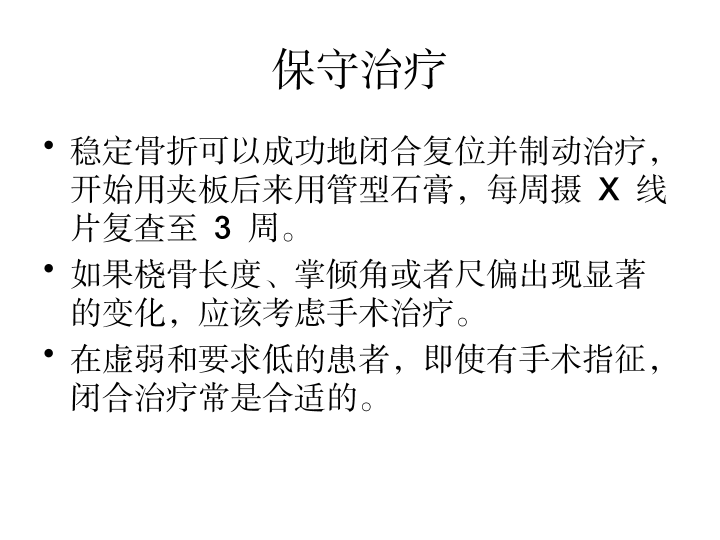 保守治疗

• 稳定骨折可以成功地闭合复位并制动治疗，开始用夹板后来用管型石膏，每周摄 X 线片复查至 3 周。

• 如果桡骨长度、掌倾角或者尺偏出现显著的变化，应该考虑手术治疗。

• 在虚弱和要求低的患者，即使有手术指征，闭合治疗常是合适的。